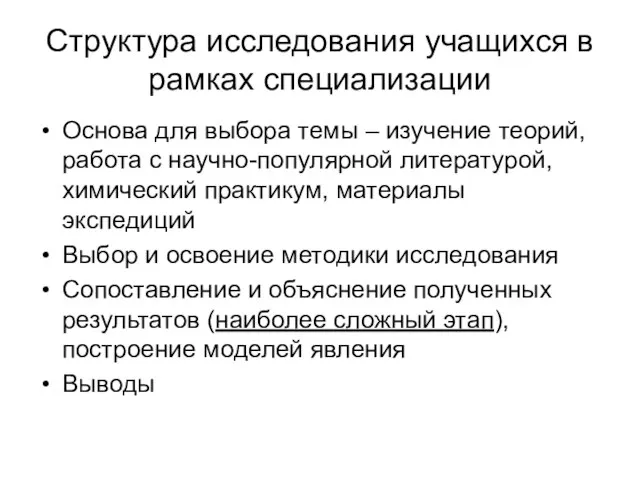 Структура исследования учащихся в рамках специализации

• Основа для выбора темы – изучение теорий, работа с научно-популярной литературой, химический практикум, материалы экспедиций
• Выбор и освоение методики исследования
• Сопоставление и объяснение полученных результатов (наиболее сложный этап), построение моделей явления
• Выводы